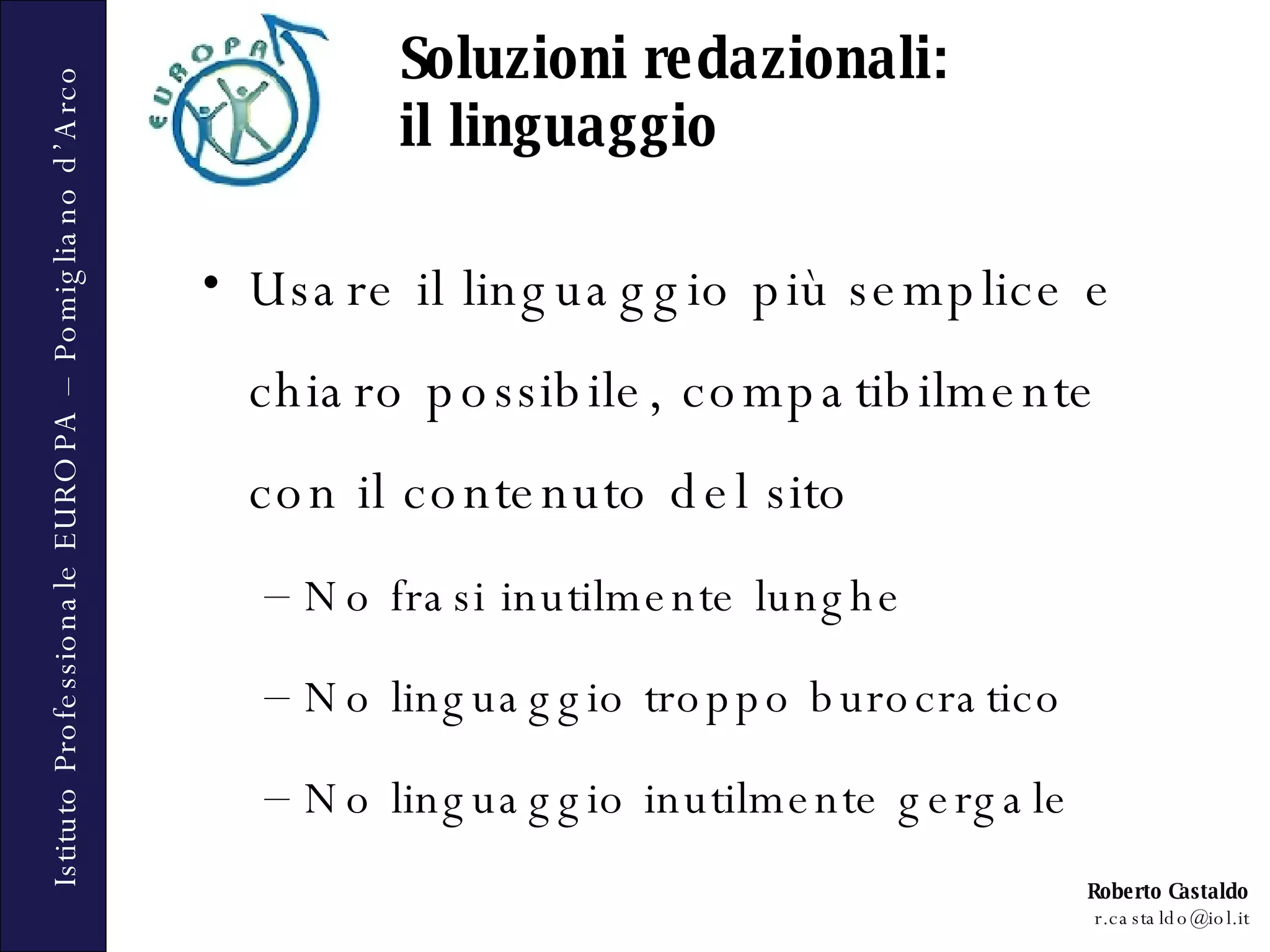 Istituto Professionale EUROPA – Pomigliano d'Arco

EUROPA

Soluzioni redazionali:
il linguaggio

• Usare il linguaggio più semplice e chiaro possibile, compatibilmente con il contenuto del sito

– No frasi inutilmente lunghe

– No linguaggio troppo burocratico

– No linguaggio inutilmente gergale

Roberto Castaldo
r.castaldo@iol.it